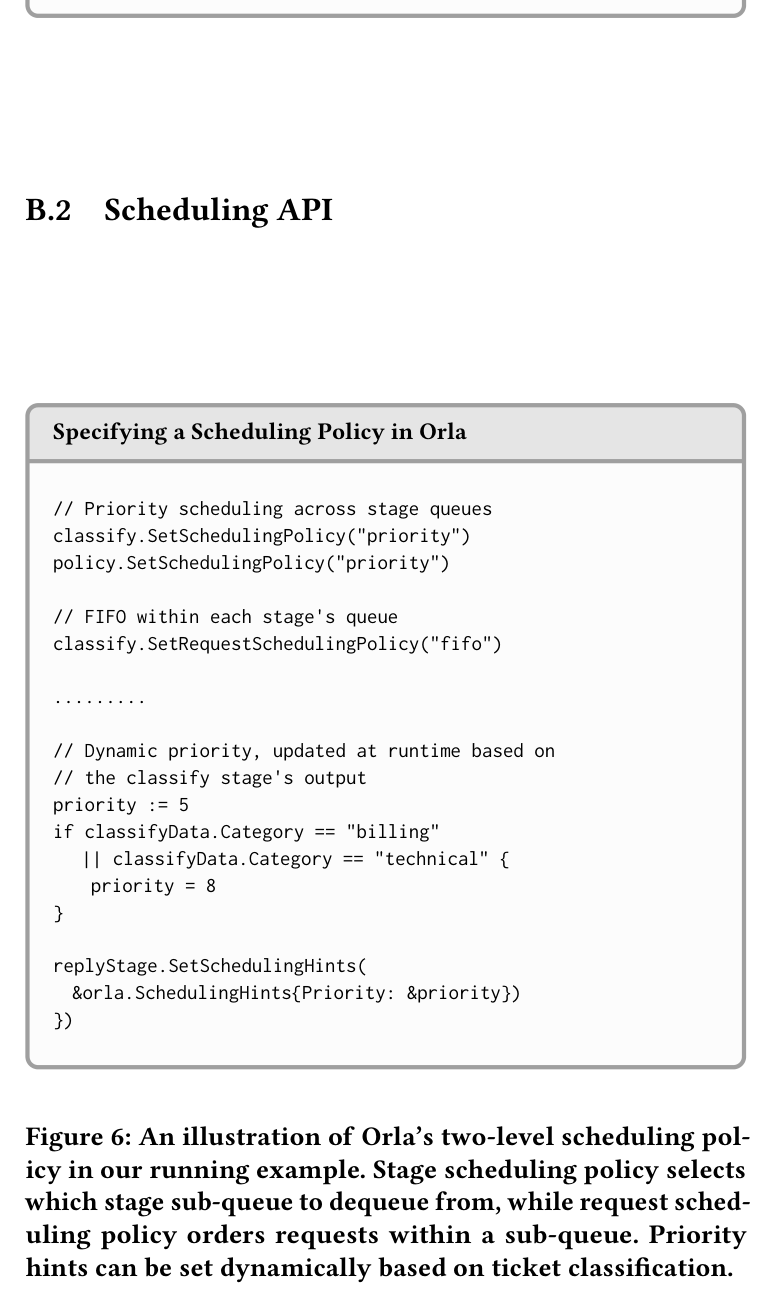 B.2 Scheduling API

Specifying a Scheduling Policy in Orla

// Priority scheduling across stage queues
classify.SetSchedulingPolicy("priority")
policy.SetSchedulingPolicy("priority")

// FIFO within each stage's queue
classify.SetRequestSchedulingPolicy("fifo")

.........

// Dynamic priority, updated at runtime based on
// the classify stage's output
priority := 5
if classifyData.Category == "billing"
   || classifyData.Category == "technical" {
    priority = 8
}

replyStage.SetSchedulingHints(
  &orla.SchedulingHints{Priority: &priority})
})

Figure 6: An illustration of Orla's two-level scheduling policy in our running example. Stage scheduling policy selects which stage sub-queue to dequeue from, while request scheduling policy orders requests within a sub-queue. Priority hints can be set dynamically based on ticket classification.